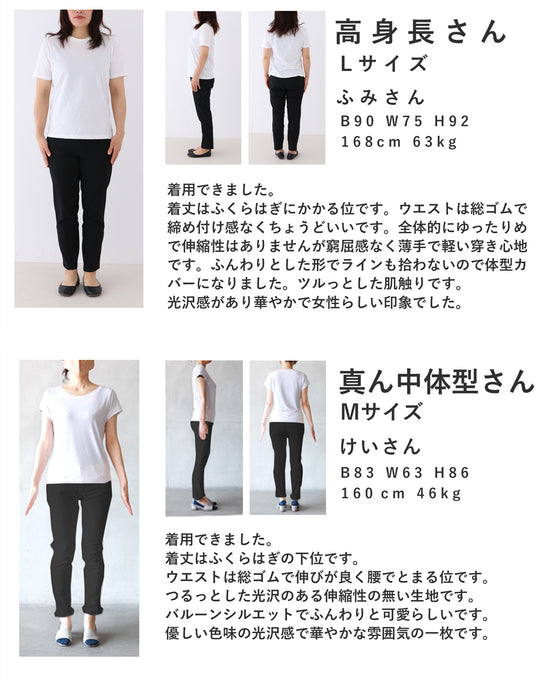 高身長さん
Lサイズ
ふみさん
B90 W75 H92
168cm 63kg

着用できました。
着丈はふくらはぎにかかる位です。ウエストは総ゴムで締め付け感なくちょうどいいです。全体的にゆったりめで伸縮性はありませんが窮屈感なく薄手で軽い穿き心地です。ふんわりとした形でラインも拾わないので体型カバーになりました。ツルっとした肌触りです。
光沢感があり華やかで女性らしい印象でした。

真ん中体型さん
Mサイズ
けいさん
B83 W63 H86
160cm 46kg

着用できました。
着丈はふくらはぎの下位です。
ウエストは総ゴムで伸びが良く腰でとまる位です。
つるっとした光沢のある伸縮性の無い生地です。
バルーンシルエットでふんわりと可愛らしいです。
優しい色味の光沢感で華やかな雰囲気の一枚です。